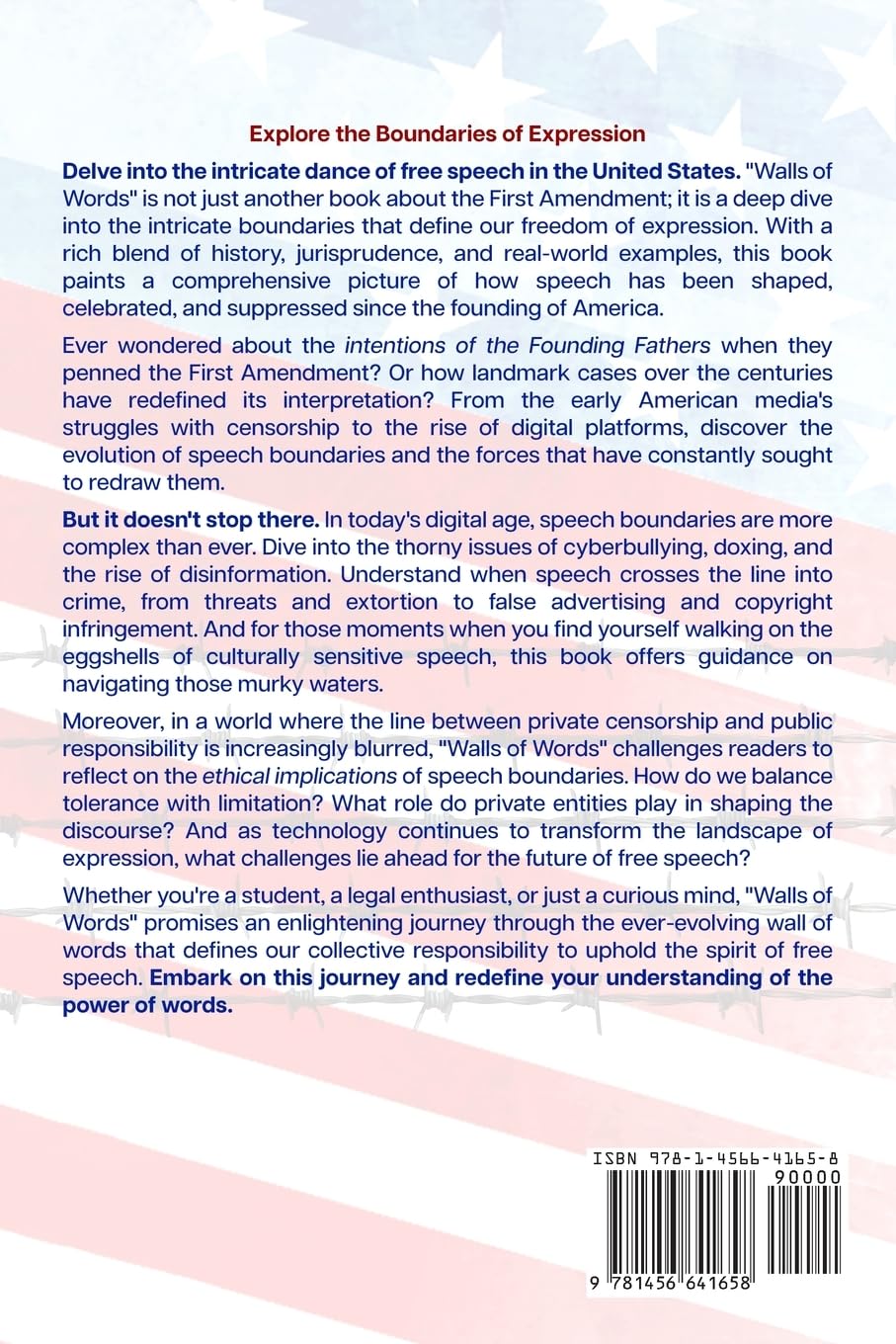 Explore the Boundaries of Expression

Delve into the intricate dance of free speech in the United States. "Walls of Words" is not just another book about the First Amendment; it is a deep dive into the intricate boundaries that define our freedom of expression. With a rich blend of history, jurisprudence, and real-world examples, this book paints a comprehensive picture of how speech has been shaped, celebrated, and suppressed since the founding of America.

Ever wondered about the intentions of the Founding Fathers when they penned the First Amendment? Or how landmark cases over the centuries have redefined its interpretation? From the early American media's struggles with censorship to the rise of digital platforms, discover the evolution of speech boundaries and the forces that have constantly sought to redraw them.

But it doesn't stop there. In today's digital age, speech boundaries are more complex than ever. Dive into the thorny issues of cyberbullying, doxing, and the rise of disinformation. Understand when speech crosses the line into crime, from threats and extortion to false advertising and copyright infringement. And for those moments when you find yourself walking on the eggshells of culturally sensitive speech, this book offers guidance on navigating those murky waters.

Moreover, in a world where the line between private censorship and public responsibility is increasingly blurred, "Walls of Words" challenges readers to reflect on the ethical implications of speech boundaries. How do we balance tolerance with limitation? What role do private entities play in shaping the discourse? And as technology continues to transform the landscape of expression, what challenges lie ahead for the future of free speech?

Whether you're a student, a legal enthusiast, or just a curious mind, "Walls of Words" promises an enlightening journey through the ever-evolving wall of words that defines our collective responsibility to uphold the spirit of free speech. Embark on this journey and redefine your understanding of the power of words.

ISBN 978-1-4566-4165-8
90000
9 781456 641658